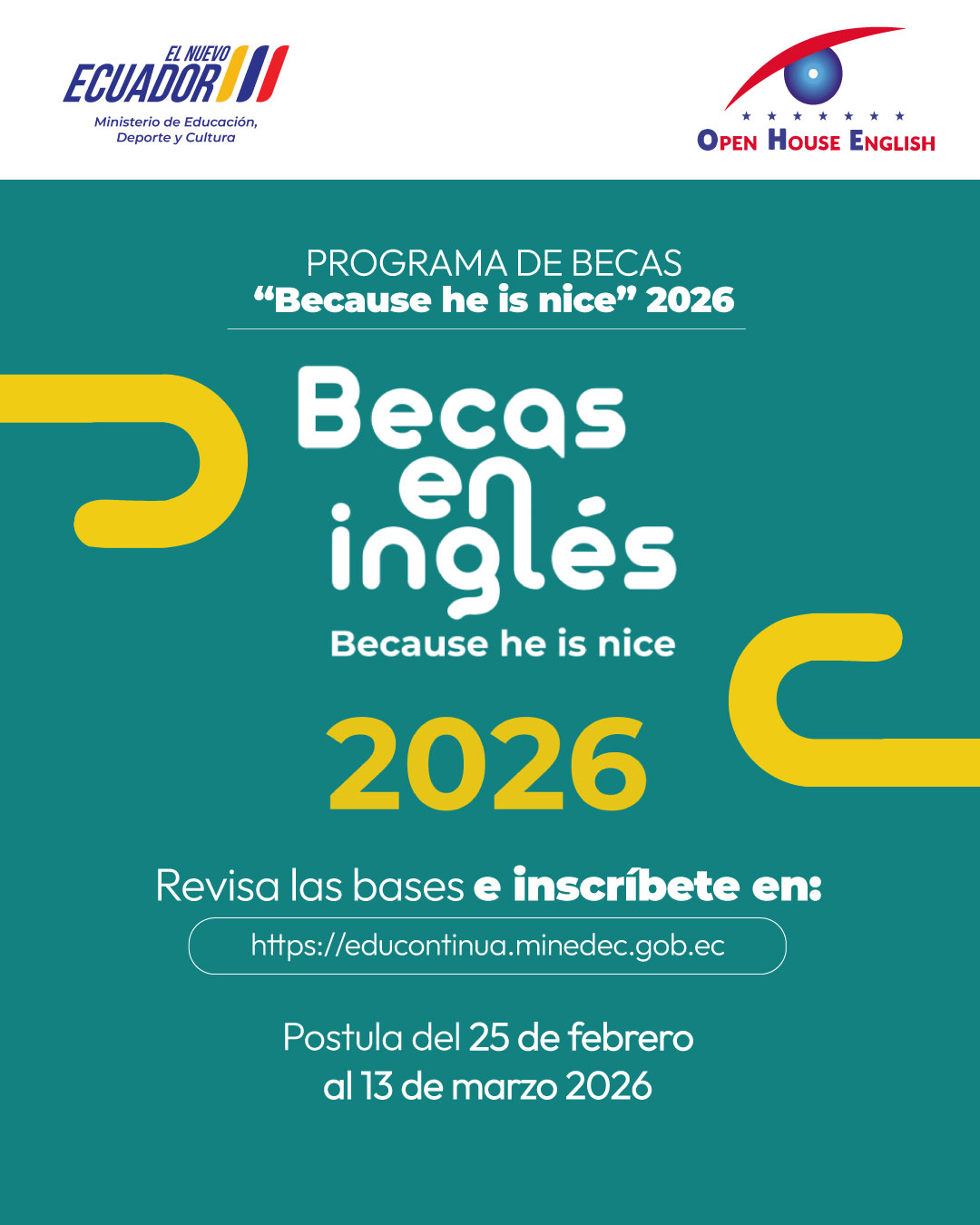 EL NUEVO
ECUADOR
Ministerio de Educación, Deporte y Cultura

OPEN HOUSE ENGLISH

PROGRAMA DE BECAS
“Because he is nice” 2026

Becas en inglés
Because he is nice

2026

Revisa las bases e inscríbete en:

https://educontinua.minedec.gob.ec

Postula del 25 de febrero al 13 de marzo 2026